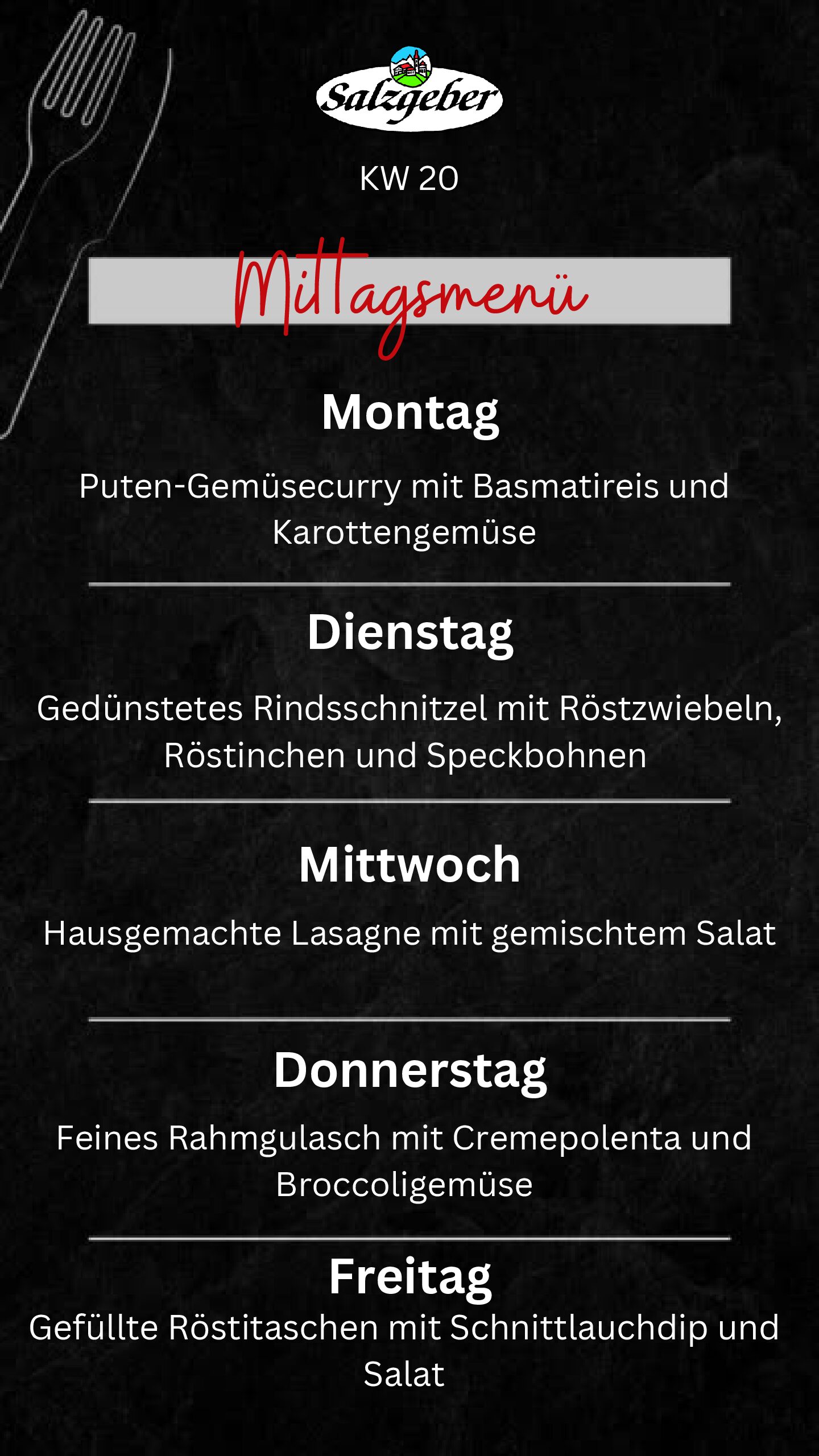 Salzgeber

KW 20

Mittagsmenü

Montag

Puten-Gemüsecurry mit Basmatireis und Karottengemüse

Dienstag

Gedünstetes Rindsschnitzel mit Röstzwiebeln, Röstinchen und Speckbohnen

Mittwoch

Hausgemachte Lasagne mit gemischtem Salat

Donnerstag

Feines Rahmgulasch mit Cremepolenta und Broccoligemüse

Freitag

Gefüllte Röstitaschen mit Schnittlauchdip und Salat